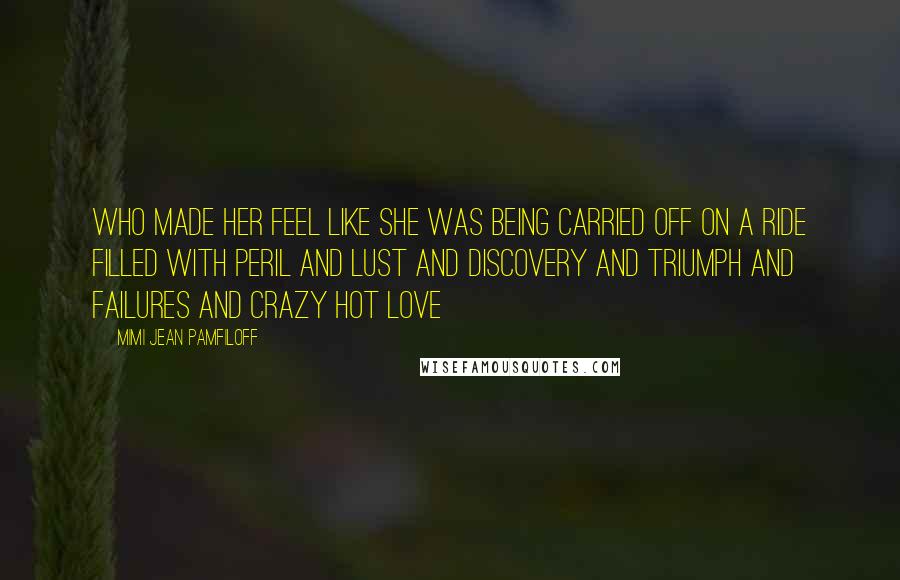 WHO MADE HER FEEL LIKE SHE WAS BEING CARRIED OFF ON A RIDE FILLED WITH PERIL AND LUST AND DISCOVERY AND TRIUMPH AND FAILURES AND CRAZY HOT LOVE

MIMI JEAN PAMFILOFF

WISEFAMOUSQUOTES.COM